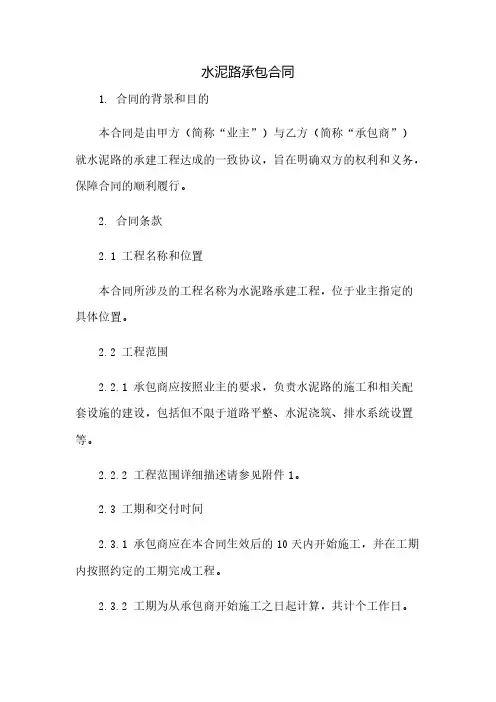 水泥路承包合同

1. 合同的背景和目的

本合同是由甲方（简称“业主”）与乙方（简称“承包商”）就水泥路的承建工程达成的一致协议，旨在明确双方的权利和义务，保障合同的顺利履行。

2. 合同条款

2.1 工程名称和位置

本合同所涉及的工程名称为水泥路承建工程，位于业主指定的具体位置。

2.2 工程范围

2.2.1 承包商应按照业主的要求，负责水泥路的施工和相关配套设施的建设，包括但不限于道路平整、水泥浇筑、排水系统设置等。

2.2.2 工程范围详细描述请参见附件 1。

2.3 工期和交付时间

2.3.1 承包商应在本合同生效后的 10 天内开始施工，并在工期内按照约定的工期完成工程。

2.3.2 工期为从承包商开始施工之日起计算，共计个工作日。